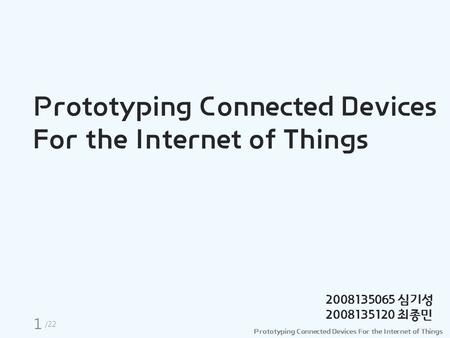 Prototyping Connected Devices For the Internet of Things

2008135065 심기성
2008135120 최종민

1 /22

Prototyping Connected Devices For the Internet of Things